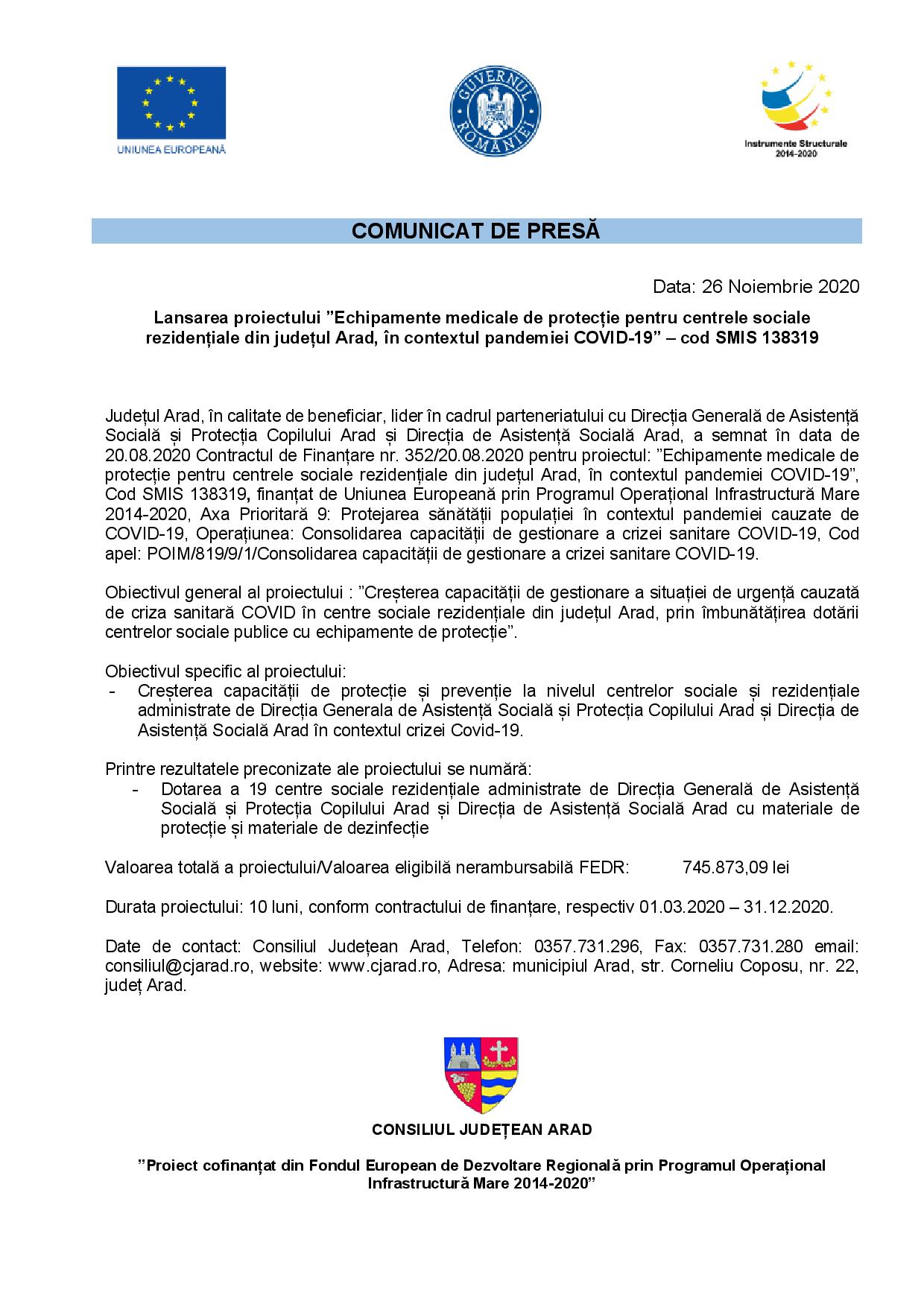 UNIUNEA EUROPEANĂ

GUVERNUL ROMÂNIEI

Instrumente Structurale 2014-2020

COMUNICAT DE PRESĂ

Data: 26 Noiembrie 2020

Lansarea proiectului ”Echipamente medicale de protecție pentru centrele sociale rezidențiale din județul Arad, în contextul pandemiei COVID-19” – cod SMIS 138319

Județul Arad, în calitate de beneficiar, lider în cadrul parteneriatului cu Direcția Generală de Asistență Socială și Protecția Copilului Arad și Direcția de Asistență Socială Arad, a semnat în data de 20.08.2020 Contractul de Finanțare nr. 352/20.08.2020 pentru proiectul: ”Echipamente medicale de protecție pentru centrele sociale rezidențiale din județul Arad, în contextul pandemiei COVID-19”, Cod SMIS 138319, finanțat de Uniunea Europeană prin Programul Operațional Infrastructură Mare 2014-2020, Axa Prioritară 9: Protejarea sănătății populației în contextul pandemiei cauzate de COVID-19, Operațiunea: Consolidarea capacității de gestionare a crizei sanitare COVID-19, Cod apel: POIM/819/9/1/Consolidarea capacității de gestionare a crizei sanitare COVID-19.

Obiectivul general al proiectului : ”Creșterea capacității de gestionare a situației de urgență cauzată de criza sanitară COVID în centre sociale rezidențiale din județul Arad, prin îmbunătățirea dotării centrelor sociale publice cu echipamente de protecție”.

Obiectivul specific al proiectului:
- Creșterea capacității de protecție și prevenție la nivelul centrelor sociale și rezidențiale administrate de Direcția Generala de Asistență Socială și Protecția Copilului Arad și Direcția de Asistență Socială Arad în contextul crizei Covid-19.

Printre rezultatele preconizate ale proiectului se numără:
- Dotarea a 19 centre sociale rezidențiale administrate de Direcția Generală de Asistență Socială și Protecția Copilului Arad și Direcția de Asistență Socială Arad cu materiale de protecție și materiale de dezinfecție

Valoarea totală a proiectului/Valoarea eligibilă nerambursabilă FEDR: 745.873,09 lei

Durata proiectului: 10 luni, conform contractului de finanțare, respectiv 01.03.2020 – 31.12.2020.

Date de contact: Consiliul Județean Arad, Telefon: 0357.731.296, Fax: 0357.731.280 email: consiliul@cjarad.ro, website: www.cjarad.ro, Adresa: municipiul Arad, str. Corneliu Coposu, nr. 22, județ Arad.

CONSILIUL JUDEȚEAN ARAD

”Proiect cofinanțat din Fondul European de Dezvoltare Regională prin Programul Operațional Infrastructură Mare 2014-2020”